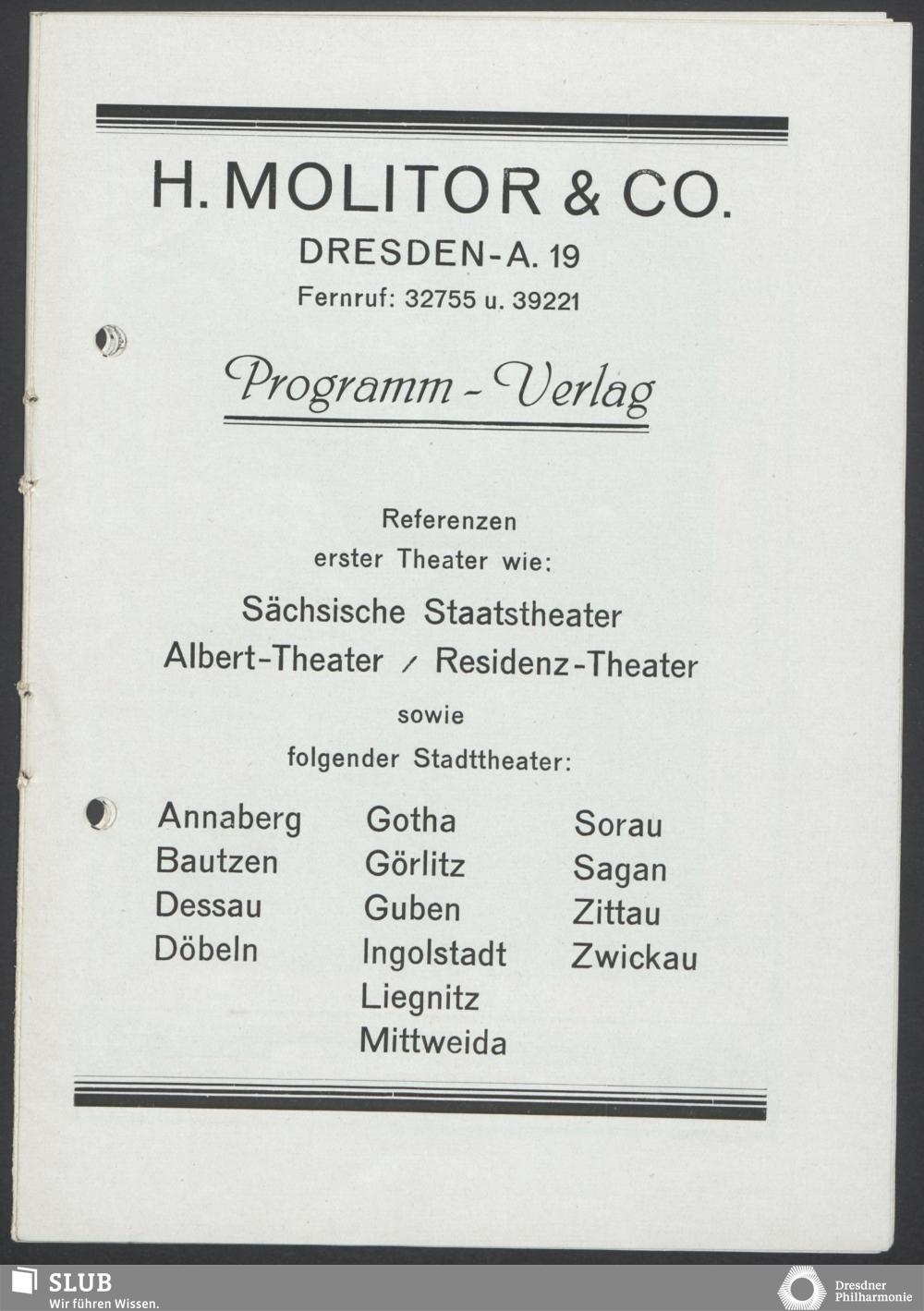 H. MOLITOR & CO.
DRESDEN-A. 19
Fernruf: 32755 u. 39221

Programm - Verlag

Referenzen
erster Theater wie:
Sächsische Staatstheater
Albert-Theater / Residenz-Theater
sowie
folgender Stadttheater:

Annaberg
Bautzen
Dessau
Döbeln

Gotha
Görlitz
Guben
Ingolstadt
Liegnitz
Mittweida

Sorau
Sagan
Zittau
Zwickau

SLUB
Wir führen Wissen.

Dresdner Philharmonie